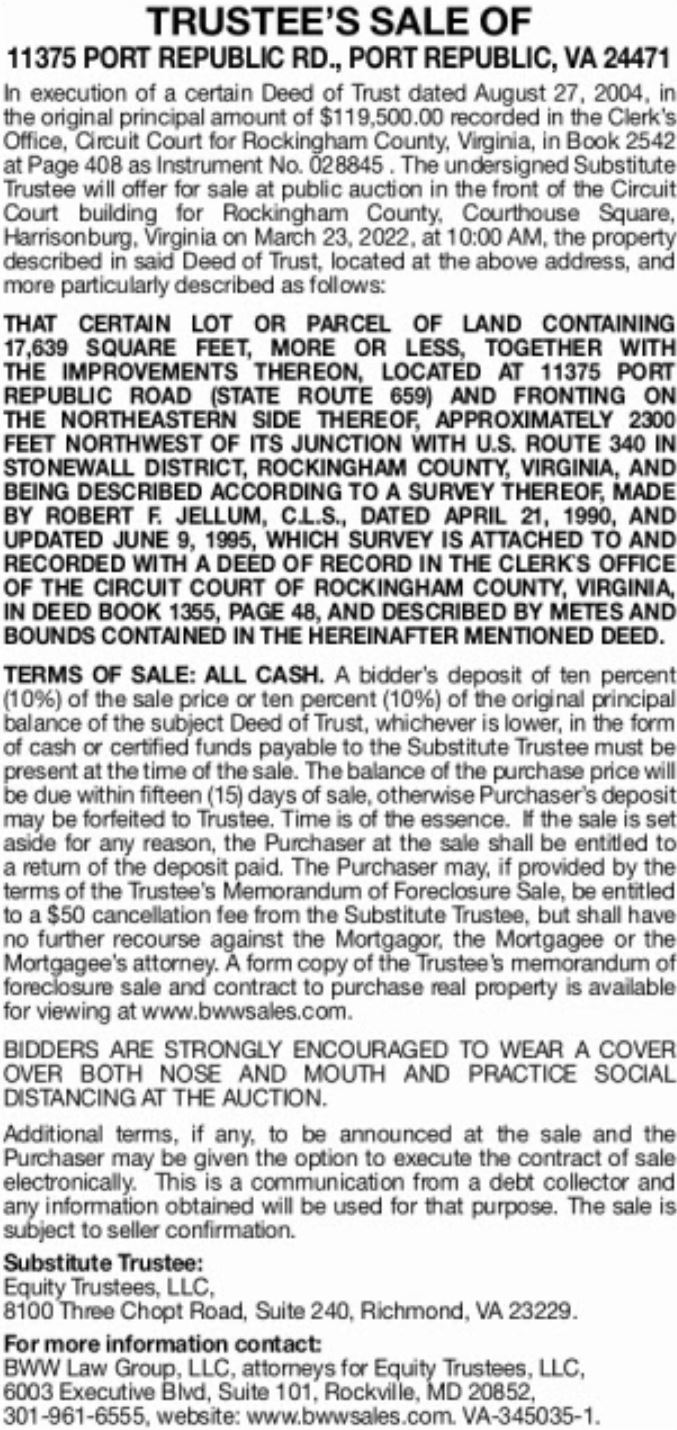 TRUSTEE'S SALE OF
11375 PORT REPUBLIC RD., PORT REPUBLIC, VA 24471

In execution of a certain Deed of Trust dated August 27, 2004, in the original principal amount of $119,500.00 recorded in the Clerk's Office, Circuit Court for Rockingham County, Virginia, in Book 2542 at Page 408 as Instrument No. 028845 . The undersigned Substitute Trustee will offer for sale at public auction in the front of the Circuit Court building for Rockingham County, Courthouse Square, Harrisonburg, Virginia on March 23, 2022, at 10:00 AM, the property described in said Deed of Trust, located at the above address, and more particularly described as follows:

THAT CERTAIN LOT OR PARCEL OF LAND CONTAINING 17,639 SQUARE FEET, MORE OR LESS, TOGETHER WITH THE IMPROVEMENTS THEREON, LOCATED AT 11375 PORT REPUBLIC ROAD (STATE ROUTE 659) AND FRONTING ON THE NORTHEASTERN SIDE THEREOF, APPROXIMATELY 2300 FEET NORTHWEST OF ITS JUNCTION WITH U.S. ROUTE 340 IN STONEWALL DISTRICT, ROCKINGHAM COUNTY, VIRGINIA, AND BEING DESCRIBED ACCORDING TO A SURVEY THEREOF, MADE BY ROBERT F. JELLUM, C.L.S., DATED APRIL 21, 1990, AND UPDATED JUNE 9, 1995, WHICH SURVEY IS ATTACHED TO AND RECORDED WITH A DEED OF RECORD IN THE CLERK'S OFFICE OF THE CIRCUIT COURT OF ROCKINGHAM COUNTY, VIRGINIA, IN DEED BOOK 1355, PAGE 48, AND DESCRIBED BY METES AND BOUNDS CONTAINED IN THE HEREINAFTER MENTIONED DEED.

TERMS OF SALE: ALL CASH. A bidder's deposit of ten percent (10%) of the sale price or ten percent (10%) of the original principal balance of the subject Deed of Trust, whichever is lower, in the form of cash or certified funds payable to the Substitute Trustee must be present at the time of the sale. The balance of the purchase price will be due within fifteen (15) days of sale, otherwise Purchaser's deposit may be forfeited to Trustee. Time is of the essence. If the sale is set aside for any reason, the Purchaser at the sale shall be entitled to a return of the deposit paid. The Purchaser may, if provided by the terms of the Trustee's Memorandum of Foreclosure Sale, be entitled to a $50 cancellation fee from the Substitute Trustee, but shall have no further recourse against the Mortgagor, the Mortgagee or the Mortgagee's attorney. A form copy of the Trustee's memorandum of foreclosure sale and contract to purchase real property is available for viewing at www.bwwsales.com.

BIDDERS ARE STRONGLY ENCOURAGED TO WEAR A COVER OVER BOTH NOSE AND MOUTH AND PRACTICE SOCIAL DISTANCING AT THE AUCTION.

Additional terms, if any, to be announced at the sale and the Purchaser may be given the option to execute the contract of sale electronically. This is a communication from a debt collector and any information obtained will be used for that purpose. The sale is subject to seller confirmation.

Substitute Trustee:
Equity Trustees, LLC,
8100 Three Chopt Road, Suite 240, Richmond, VA 23229.

For more information contact:
BWW Law Group, LLC, attorneys for Equity Trustees, LLC,
6003 Executive Blvd, Suite 101, Rockville, MD 20852,
301-961-6555, website: www.bwwsales.com. VA-345035-1.